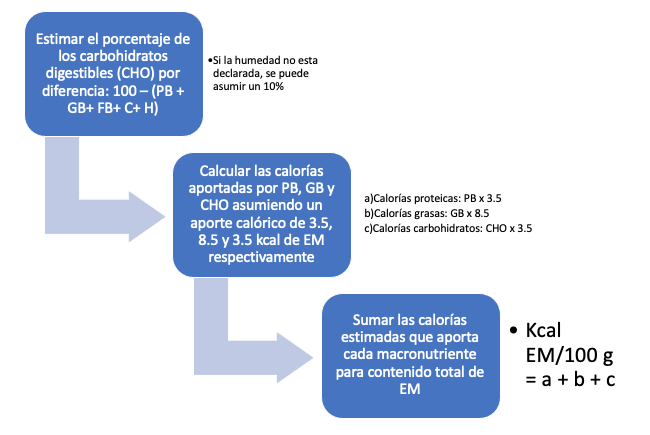 Estimar el porcentaje de los carbohidratos digestibles (CHO) por diferencia: 100 – (PB + GB+ FB+ C+ H)

•Si la humedad no esta declarada, se puede asumir un 10%

Calcular las calorías aportadas por PB, GB y CHO asumiendo un aporte calórico de 3.5, 8.5 y 3.5 kcal de EM respectivamente

a)Calorías proteicas: PB x 3.5
b)Calorías grasas: GB x 8.5
c)Calorías carbohidratos: CHO x 3.5

Sumar las calorías estimadas que aporta cada macronutriente para contenido total de EM

• Kcal EM/100 g = a + b + c